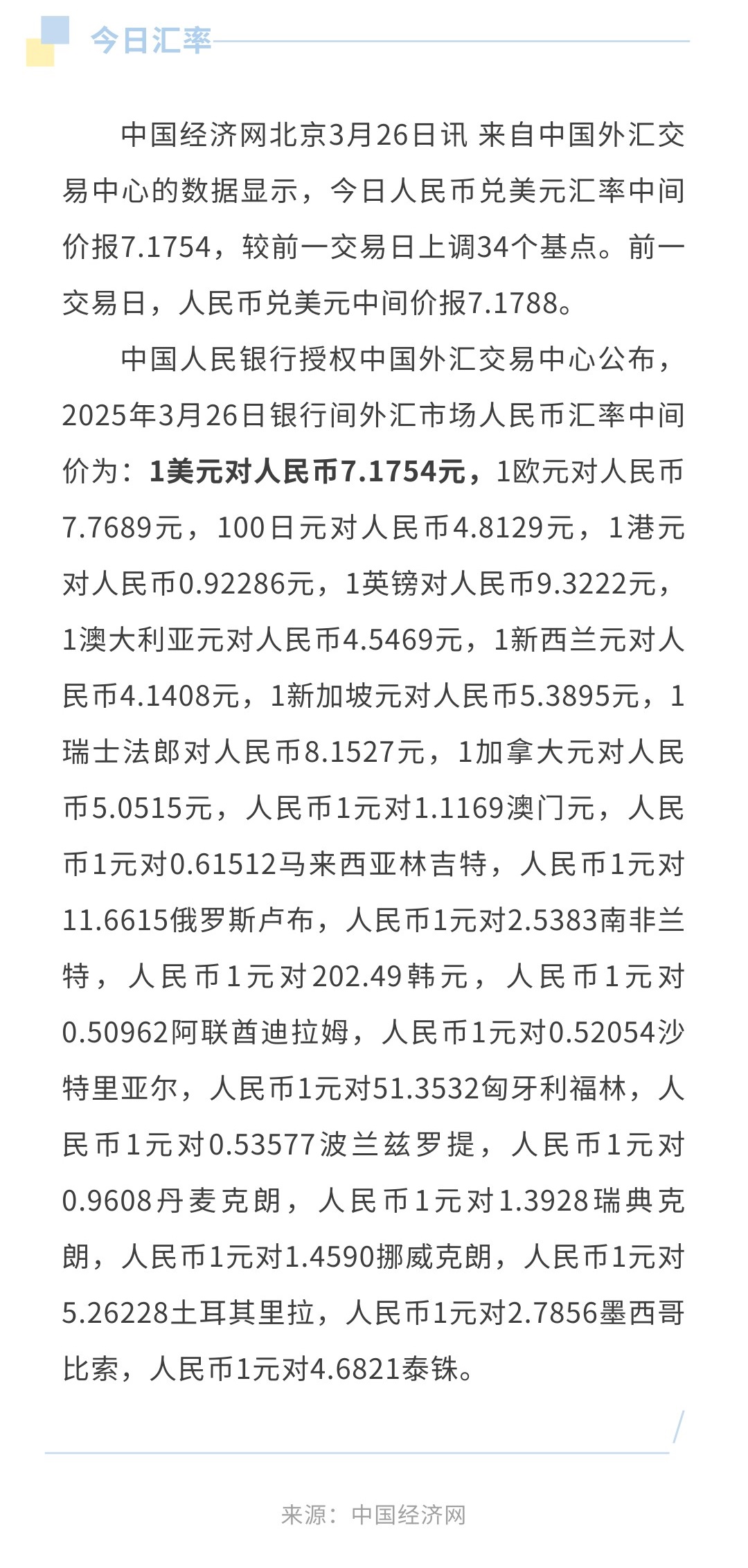 今日汇率

中国经济网北京3月26日讯 来自中国外汇交易中心的数据显示，今日人民币兑美元汇率中间价报7.1754，较前一交易日上调34个基点。前一交易日，人民币兑美元中间价报7.1788。

中国人民银行授权中国外汇交易中心公布，2025年3月26日银行间外汇市场人民币汇率中间价为：1美元对人民币7.1754元，1欧元对人民币7.7689元，100日元对人民币4.8129元，1港元对人民币0.92286元，1英镑对人民币9.3222元，1澳大利亚元对人民币4.5469元，1新西兰元对人民币4.1408元，1新加坡元对人民币5.3895元，1瑞士法郎对人民币8.1527元，1加拿大元对人民币5.0515元，人民币1元对1.1169澳门元，人民币1元对0.61512马来西亚林吉特，人民币1元对11.6615俄罗斯卢布，人民币1元对2.5383南非兰特，人民币1元对202.49韩元，人民币1元对0.50962阿联酋迪拉姆，人民币1元对0.52054沙特里亚尔，人民币1元对51.3532匈牙利福林，人民币1元对0.53577波兰兹罗提，人民币1元对0.9608丹麦克朗，人民币1元对1.3928瑞典克朗，人民币1元对1.4590挪威克朗，人民币1元对5.26228土耳其里拉，人民币1元对2.7856墨西哥比索，人民币1元对4.6821泰铢。

来源：中国经济网